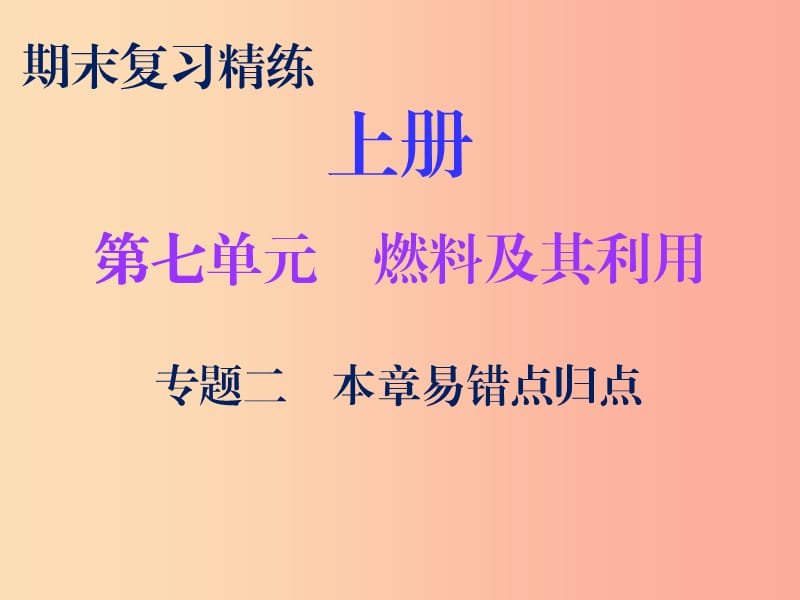 期末复习精练

上册

第七单元　燃料及其利用

专题二　本章易错点归点